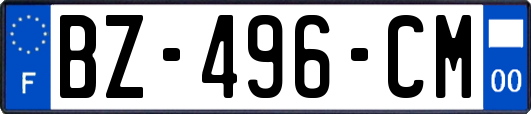 F
BZ-496-CM
00